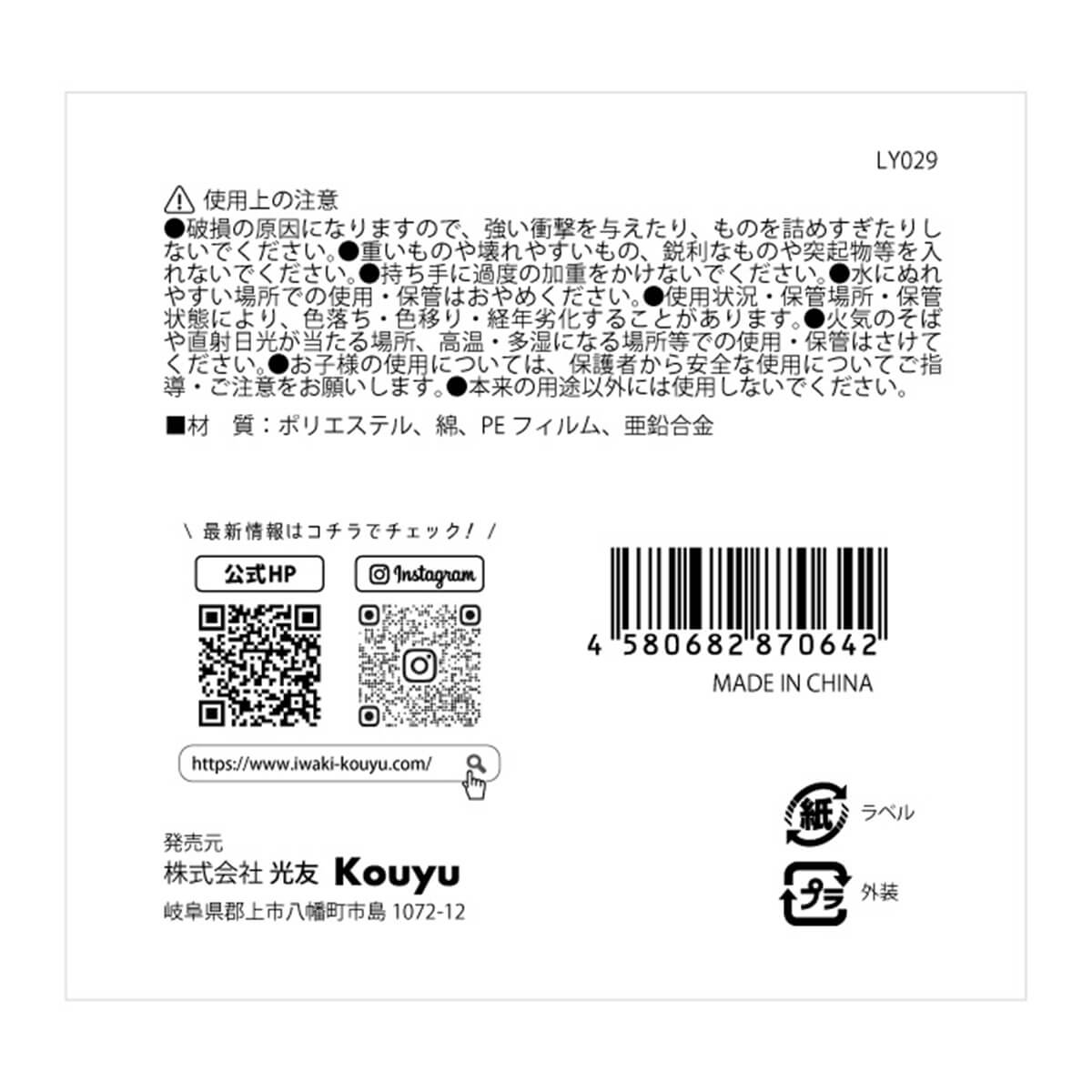 LY029

使用上の注意
●破損の原因になりますので、強い衝撃を与えたり、ものを詰めすぎたりしないでください。●重いものや壊れやすいもの、鋭利なものや突起物等を入れないでください。●持ち手に過度の加重をかけないでください。●水にぬれやすい場所での使用・保管はおやめください。●使用状況・保管場所・保管状態により、色落ち・色移り・経年劣化することがあります。●火気のそばや直射日光が当たる場所、高温・多湿になる場所等での使用・保管はさけてください。●お子様の使用については、保護者から安全な使用についてご指導・ご注意をお願いします。●本来の用途以外には使用しないでください。

■材　質：ポリエステル、綿、PE フィルム、亜鉛合金

\ 最新情報はコチラでチェック！ /

公式HP

Instagram

https://www.iwaki-kouyu.com/

4 580682 870642

MADE IN CHINA

紙 ラベル

プラ 外装

発売元
株式会社 光友 Kouyu
岐阜県郡上市八幡町市島 1072-12